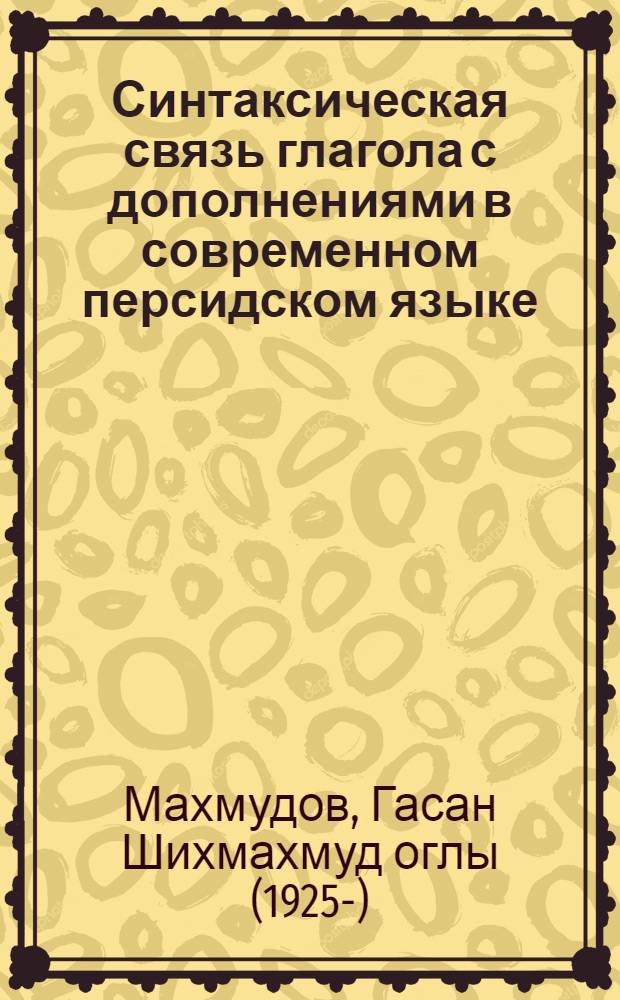 Синтаксическая связь глагола с дополнениями в современном персидском языке

Махмудов, Гасан Шихмахмуд оглы (1925-)